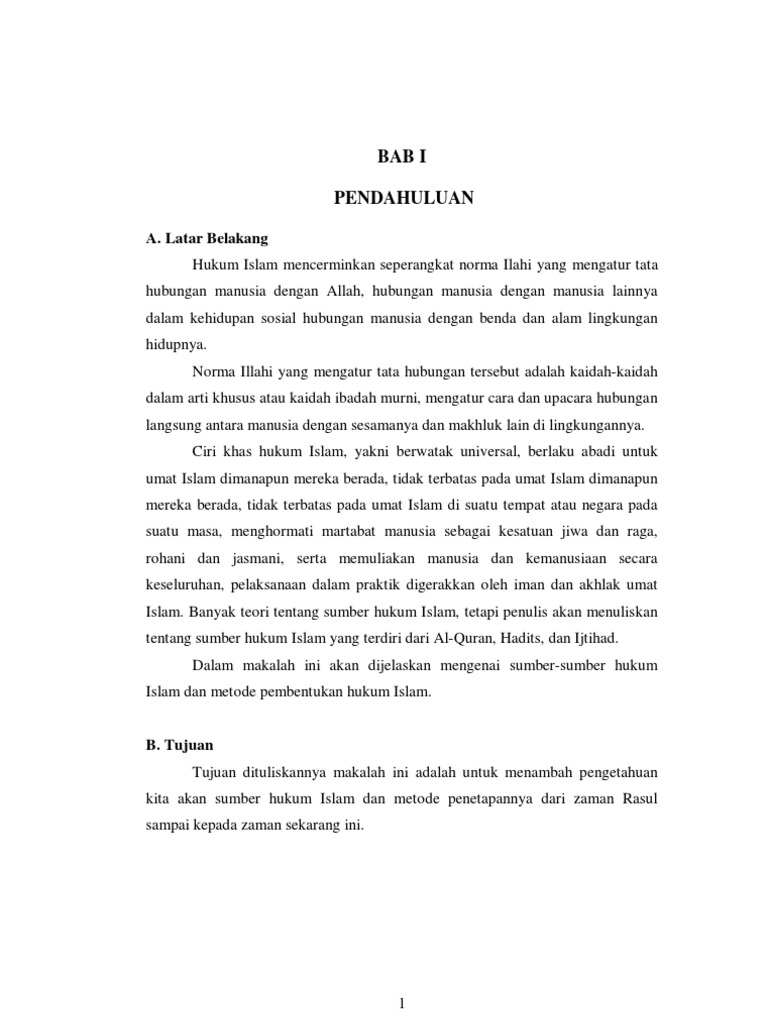 BAB I

PENDAHULUAN

A. Latar Belakang

Hukum Islam mencerminkan seperangkat norma Ilahi yang mengatur tata hubungan manusia dengan Allah, hubungan manusia dengan manusia lainnya dalam kehidupan sosial hubungan manusia dengan benda dan alam lingkungan hidupnya.

Norma Illahi yang mengatur tata hubungan tersebut adalah kaidah-kaidah dalam arti khusus atau kaidah ibadah murni, mengatur cara dan upacara hubungan langsung antara manusia dengan sesamanya dan makhluk lain di lingkungannya.

Ciri khas hukum Islam, yakni berwatak universal, berlaku abadi untuk umat Islam dimanapun mereka berada, tidak terbatas pada umat Islam dimanapun mereka berada, tidak terbatas pada umat Islam di suatu tempat atau negara pada suatu masa, menghormati martabat manusia sebagai kesatuan jiwa dan raga, rohani dan jasmani, serta memuliakan manusia dan kemanusiaan secara keseluruhan, pelaksanaan dalam praktik digerakkan oleh iman dan akhlak umat Islam. Banyak teori tentang sumber hukum Islam, tetapi penulis akan menuliskan tentang sumber hukum Islam yang terdiri dari Al-Quran, Hadits, dan Ijtihad.

Dalam makalah ini akan dijelaskan mengenai sumber-sumber hukum Islam dan metode pembentukan hukum Islam.

B. Tujuan

Tujuan dituliskannya makalah ini adalah untuk menambah pengetahuan kita akan sumber hukum Islam dan metode penetapannya dari zaman Rasul sampai kepada zaman sekarang ini.

1